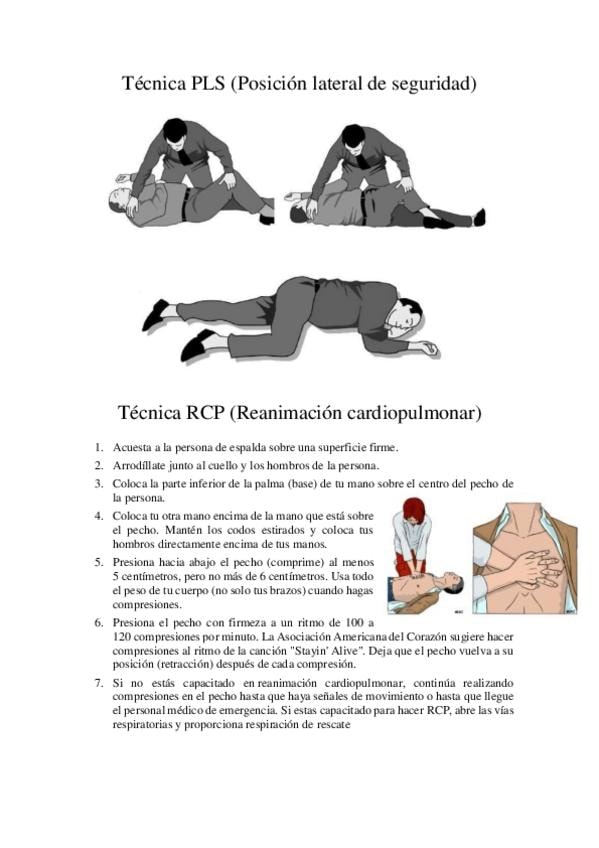 Técnica PLS (Posición lateral de seguridad)

Técnica RCP (Reanimación cardiopulmonar)

1. Acuesta a la persona de espalda sobre una superficie firme.
2. Arrodíllate junto al cuello y los hombros de la persona.
3. Coloca la parte inferior de la palma (base) de tu mano sobre el centro del pecho de la persona.
4. Coloca tu otra mano encima de la mano que está sobre el pecho. Mantén los codos estirados y coloca tus hombros directamente encima de tus manos.
5. Presiona hacia abajo el pecho (comprime) al menos 5 centímetros, pero no más de 6 centímetros. Usa todo el peso de tu cuerpo (no solo tus brazos) cuando hagas compresiones.
6. Presiona el pecho con firmeza a un ritmo de 100 a 120 compresiones por minuto. La Asociación Americana del Corazón sugiere hacer compresiones al ritmo de la canción "Stayin' Alive". Deja que el pecho vuelva a su posición (retracción) después de cada compresión.
7. Si no estás capacitado en reanimación cardiopulmonar, continúa realizando compresiones en el pecho hasta que haya señales de movimiento o hasta que llegue el personal médico de emergencia. Si estas capacitado para hacer RCP, abre las vías respiratorias y proporciona respiración de rescate